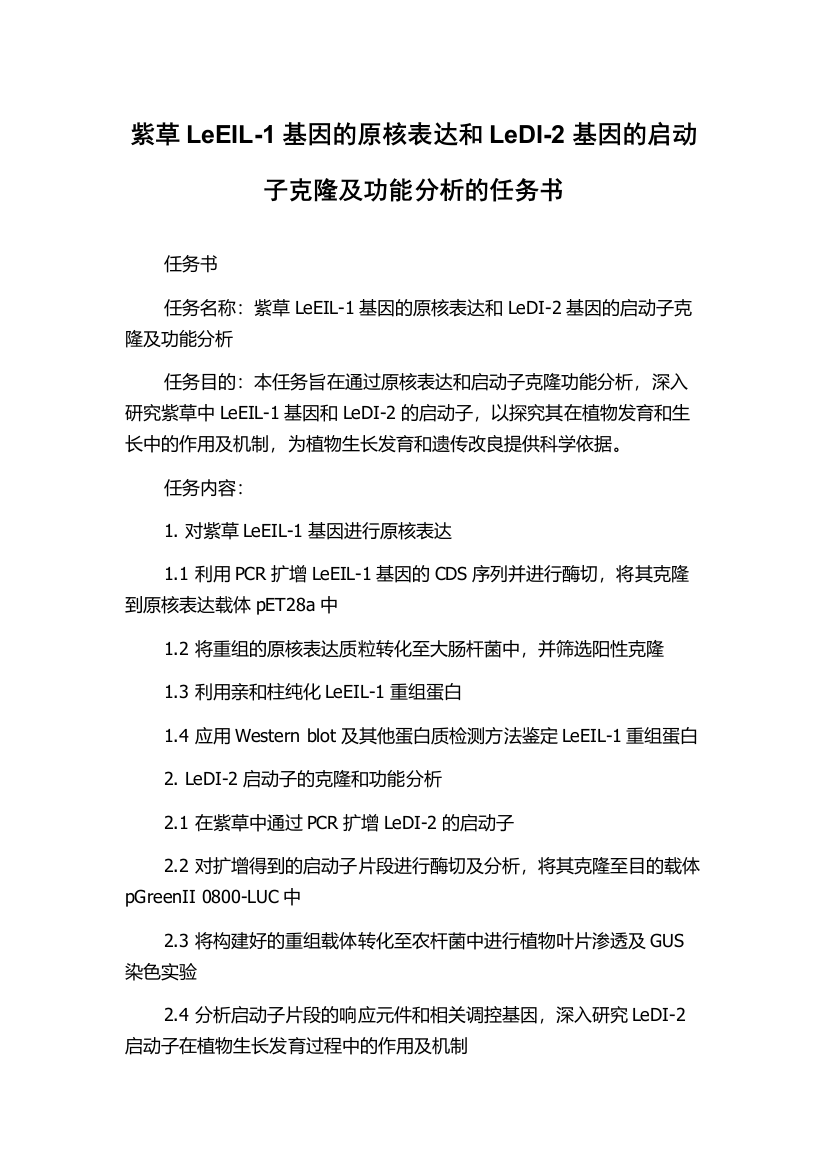 紫草 LeEIL-1 基因的原核表达和 LeDI-2 基因的启动子克隆及功能分析的任务书

任务书

任务名称：紫草 LeEIL-1 基因的原核表达和 LeDI-2 基因的启动子克隆及功能分析

任务目的：本任务旨在通过原核表达和启动子克隆功能分析，深入研究紫草中 LeEIL-1 基因和 LeDI-2 的启动子，以探究其在植物发育和生长中的作用及机制，为植物生长发育和遗传改良提供科学依据。

任务内容：

1. 对紫草 LeEIL-1 基因进行原核表达

1.1 利用 PCR 扩增 LeEIL-1 基因的 CDS 序列并进行酶切，将其克隆到原核表达载体 pET28a 中

1.2 将重组的原核表达质粒转化至大肠杆菌中，并筛选阳性克隆

1.3 利用亲和柱纯化 LeEIL-1 重组蛋白

1.4 应用 Western blot 及其他蛋白质检测方法鉴定 LeEIL-1 重组蛋白

2. LeDI-2 启动子的克隆和功能分析

2.1 在紫草中通过 PCR 扩增 LeDI-2 的启动子

2.2 对扩增得到的启动子片段进行酶切及分析，将其克隆至目的载体 pGreenII 0800-LUC 中

2.3 将构建好的重组载体转化至农杆菌中进行植物叶片渗透及 GUS 染色实验

2.4 分析启动子片段的响应元件和相关调控基因，深入研究 LeDI-2 启动子在植物生长发育过程中的作用及机制